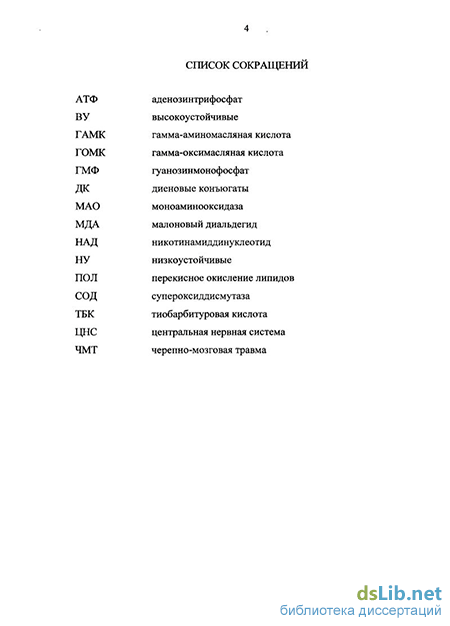 4

СПИСОК СОКРАЩЕНИЙ

АТФ аденозинтрифосфат
ВУ высокоустойчивые
ГАМК гамма-аминомасляная кислота
ГОМК гамма-оксимасляная кислота
ГМФ гуанозинмонофосфат
ДК диеновые конъюгаты
МАО моноаминооксидаза
МДА малоновый диальдегид
НАД никотинамиддинуклеотид
НУ низкоустойчивые
ПОЛ перекисное окисление липидов
СОД супероксиддисмутаза
ТБК тиобарбитуровая кислота
ЦНС центральная нервная система
ЧМТ черепно-мозговая травма

dsLib.net
библиотека диссертаций